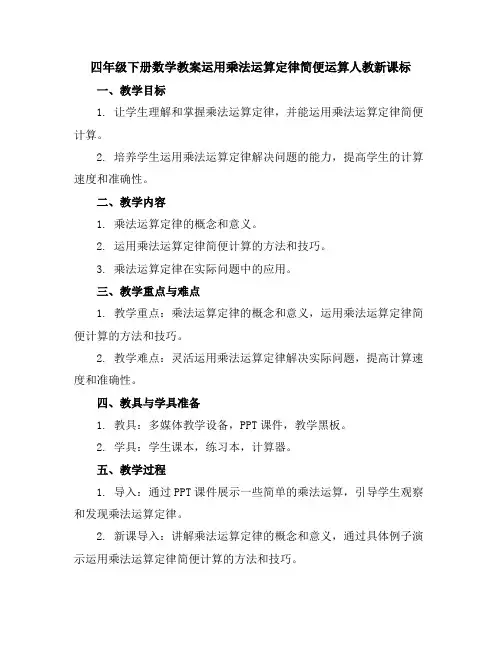 四年级下册数学教案运用乘法运算定律简便运算人教新课标

一、教学目标

1. 让学生理解和掌握乘法运算定律，并能运用乘法运算定律简便计算。

2. 培养学生运用乘法运算定律解决问题的能力，提高学生的计算速度和准确性。

二、教学内容

1. 乘法运算定律的概念和意义。

2. 运用乘法运算定律简便计算的方法和技巧。

3. 乘法运算定律在实际问题中的应用。

三、教学重点与难点

1. 教学重点：乘法运算定律的概念和意义，运用乘法运算定律简便计算的方法和技巧。

2. 教学难点：灵活运用乘法运算定律解决实际问题，提高计算速度和准确性。

四、教具与学具准备

1. 教具：多媒体教学设备，PPT课件，教学黑板。

2. 学具：学生课本，练习本，计算器。

五、教学过程

1. 导入：通过PPT课件展示一些简单的乘法运算，引导学生观察和发现乘法运算定律。

2. 新课导入：讲解乘法运算定律的概念和意义，通过具体例子演示运用乘法运算定律简便计算的方法和技巧。